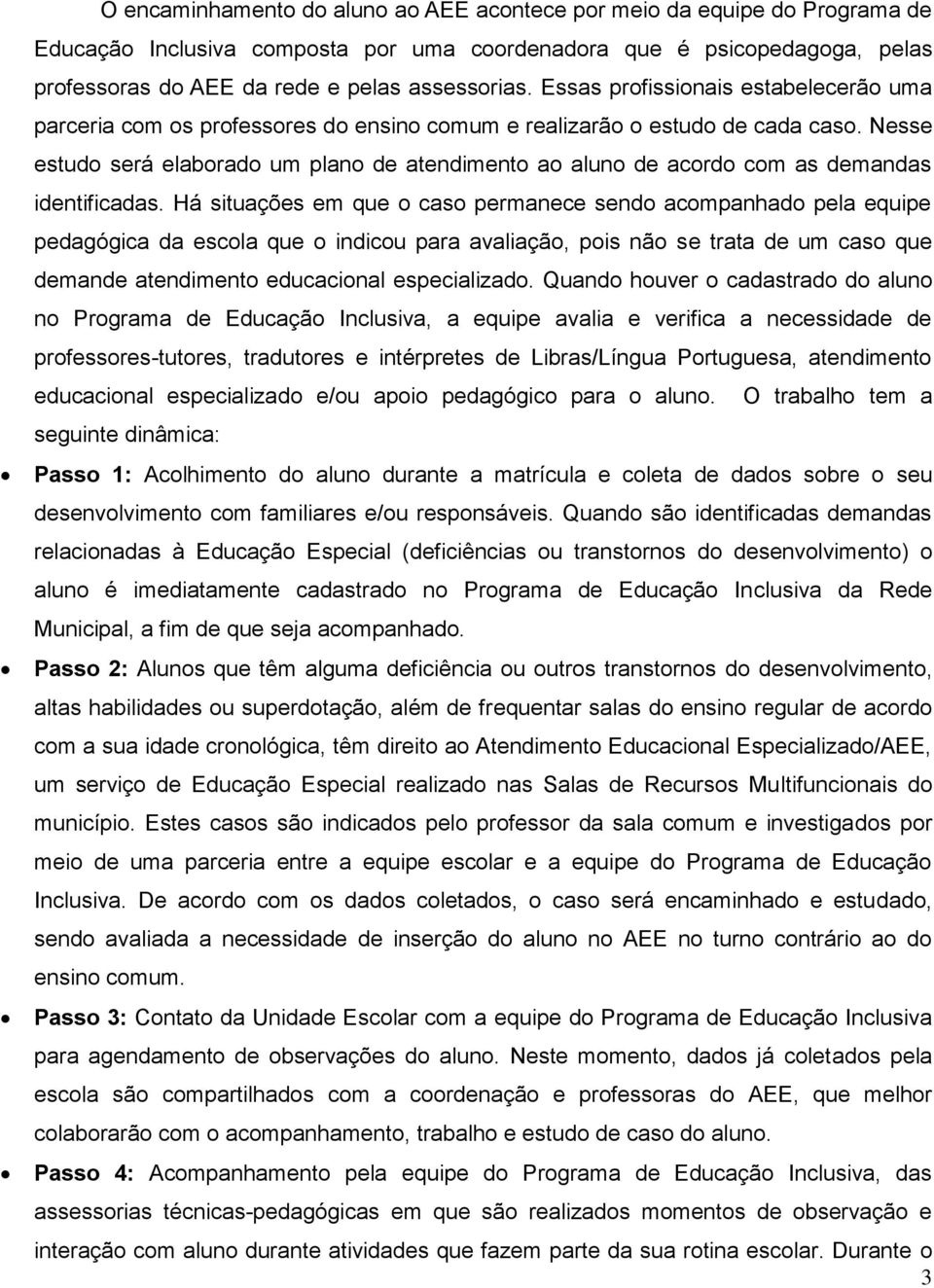 O encaminhamento do aluno ao AEE acontece por meio da equipe do Programa de Educação Inclusiva composta por uma coordenadora que é psicopedagoga, pelas professoras do AEE da rede e pelas assessorias. Essas profissionais estabelecerão uma parceria com os professores do ensino comum e realizarão o estudo de cada caso. Nesse estudo será elaborado um plano de atendimento ao aluno de acordo com as demandas identificadas. Há situações em que o caso permanece sendo acompanhado pela equipe pedagógica da escola que o indicou para avaliação, pois não se trata de um caso que demande atendimento educacional especializado. Quando houver o cadastrado do aluno no Programa de Educação Inclusiva, a equipe avalia e verifica a necessidade de professores-tutores, tradutores e intérpretes de Libras/Língua Portuguesa, atendimento educacional especializado e/ou apoio pedagógico para o aluno. O trabalho tem a seguinte dinâmica:

• Passo 1: Acolhimento do aluno durante a matrícula e coleta de dados sobre o seu desenvolvimento com familiares e/ou responsáveis. Quando são identificadas demandas relacionadas à Educação Especial (deficiências ou transtornos do desenvolvimento) o aluno é imediatamente cadastrado no Programa de Educação Inclusiva da Rede Municipal, a fim de que seja acompanhado.

• Passo 2: Alunos que têm alguma deficiência ou outros transtornos do desenvolvimento, altas habilidades ou superdotação, além de frequentar salas do ensino regular de acordo com a sua idade cronológica, têm direito ao Atendimento Educacional Especializado/AEE, um serviço de Educação Especial realizado nas Salas de Recursos Multifuncionais do município. Estes casos são indicados pelo professor da sala comum e investigados por meio de uma parceria entre a equipe escolar e a equipe do Programa de Educação Inclusiva. De acordo com os dados coletados, o caso será encaminhado e estudado, sendo avaliada a necessidade de inserção do aluno no AEE no turno contrário ao do ensino comum.

• Passo 3: Contato da Unidade Escolar com a equipe do Programa de Educação Inclusiva para agendamento de observações do aluno. Neste momento, dados já coletados pela escola são compartilhados com a coordenação e professoras do AEE, que melhor colaborarão com o acompanhamento, trabalho e estudo de caso do aluno.

• Passo 4: Acompanhamento pela equipe do Programa de Educação Inclusiva, das assessorias técnicas-pedagógicas em que são realizados momentos de observação e interação com aluno durante atividades que fazem parte da sua rotina escolar. Durante o

3